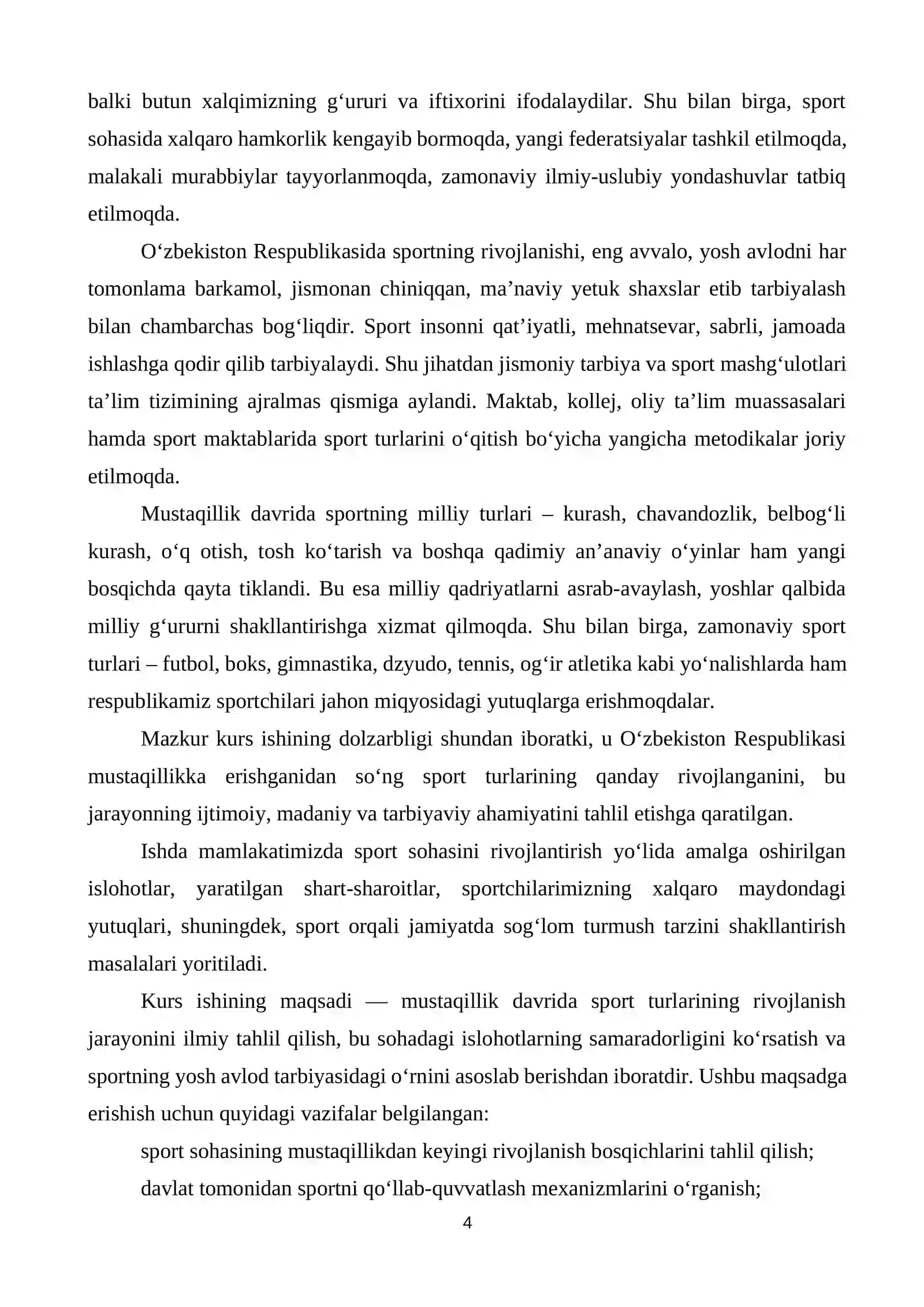 balki butun xalqimizning g'ururi va iftixorini ifodalaydilar. Shu bilan birga, sport sohasida xalqaro hamkorlik kengayib bormoqda, yangi federatsiyalar tashkil etilmoqda, malakali murabbiylar tayyorlanmoqda, zamonaviy ilmiy-uslubiy yondashuvlar tatbiq etilmoqda.

O'zbekiston Respublikasida sportning rivojlanishi, eng avvalo, yosh avlodni har tomonlama barkamol, jismonan chiniqqan, ma'naviy yetuk shaxslar etib tarbiyalash bilan chambarchas bog'liqdir. Sport insonni qat'iyatli, mehnatsevar, sabrli, jamoada ishlashga qodir qilib tarbiyalaydi. Shu jihatdan jismoniy tarbiya va sport mashg'ulotlari ta'lim tizimining ajralmas qismiga aylandi. Maktab, kollej, oliy ta'lim muassasalari hamda sport maktablarida sport turlarini o'qitish bo'yicha yangicha metodikalar joriy etilmoqda.

Mustaqillik davrida sportning milliy turlari – kurash, chavandozlik, belbog'li kurash, o'q otish, tosh ko'tarish va boshqa qadimiy an'anaviy o'yinlar ham yangi bosqichda qayta tiklandi. Bu esa milliy qadriyatlarni asrab-avaylash, yoshlar qalbida milliy g'ururni shakllantirishga xizmat qilmoqda. Shu bilan birga, zamonaviy sport turlari – futbol, boks, gimnastika, dzyudo, tennis, og'ir atletika kabi yo'nalishlarda ham respublikamiz sportchilari jahon miqyosidagi yutuqlarga erishmoqdalar.

Mazkur kurs ishining dolzarbligi shundan iboratki, u O'zbekiston Respublikasi mustaqillikka erishganidan so'ng sport turlarining qanday rivojlanganini, bu jarayonning ijtimoiy, madaniy va tarbiyaviy ahamiyatini tahlil etishga qaratilgan.

Ishda mamlakatimizda sport sohasini rivojlantirish yo'lida amalga oshirilgan islohotlar, yaratilgan shart-sharoitlar, sportchilarimizning xalqaro maydondagi yutuqlari, shuningdek, sport orqali jamiyatda sog'lom turmush tarzini shakllantirish masalalari yoritiladi.

Kurs ishining maqsadi — mustaqillik davrida sport turlarining rivojlanish jarayonini ilmiy tahlil qilish, bu sohadagi islohotlarning samaradorligini ko'rsatish va sportning yosh avlod tarbiyasidagi o'rnini asoslab berishdan iboratdir. Ushbu maqsadga erishish uchun quyidagi vazifalar belgilangan:

sport sohasining mustaqillikdan keyingi rivojlanish bosqichlarini tahlil qilish;

davlat tomonidan sportni qo'llab-quvvatlash mexanizmlarini o'rganish;

4